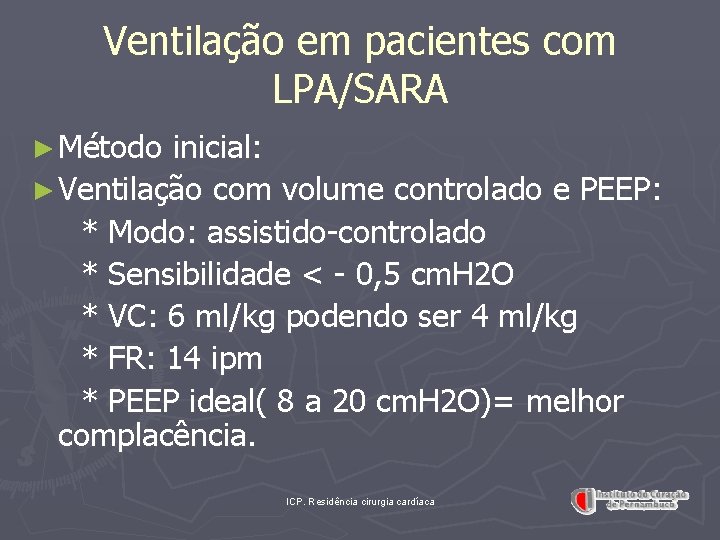 Ventilação em pacientes com LPA/SARA

► Método inicial:

► Ventilação com volume controlado e PEEP:

* Modo: assistido-controlado

* Sensibilidade < - 0,5 cmH2O

* VC: 6 ml/kg podendo ser 4 ml/kg

* FR: 14 ipm

* PEEP ideal( 8 a 20 cmH2O)= melhor complacência.

ICP. Residência cirurgia cardíaca

Instituto do Coração de Pernambuco